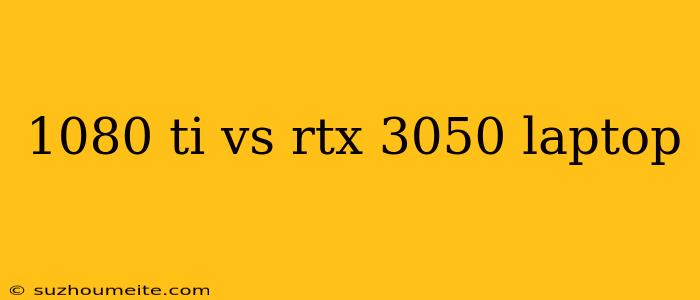 1080 ti vs rtx 3050 laptop

© suzhoumeite.com